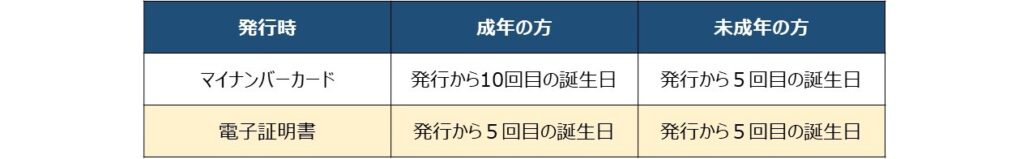 | 発行時 | 成年の方 | 未成年の方 |
|---|---|---|
| マイナンバーカード | 発行から10回目の誕生日 | 発行から５回目の誕生日 |
| 電子証明書 | 発行から５回目の誕生日 | 発行から５回目の誕生日 |